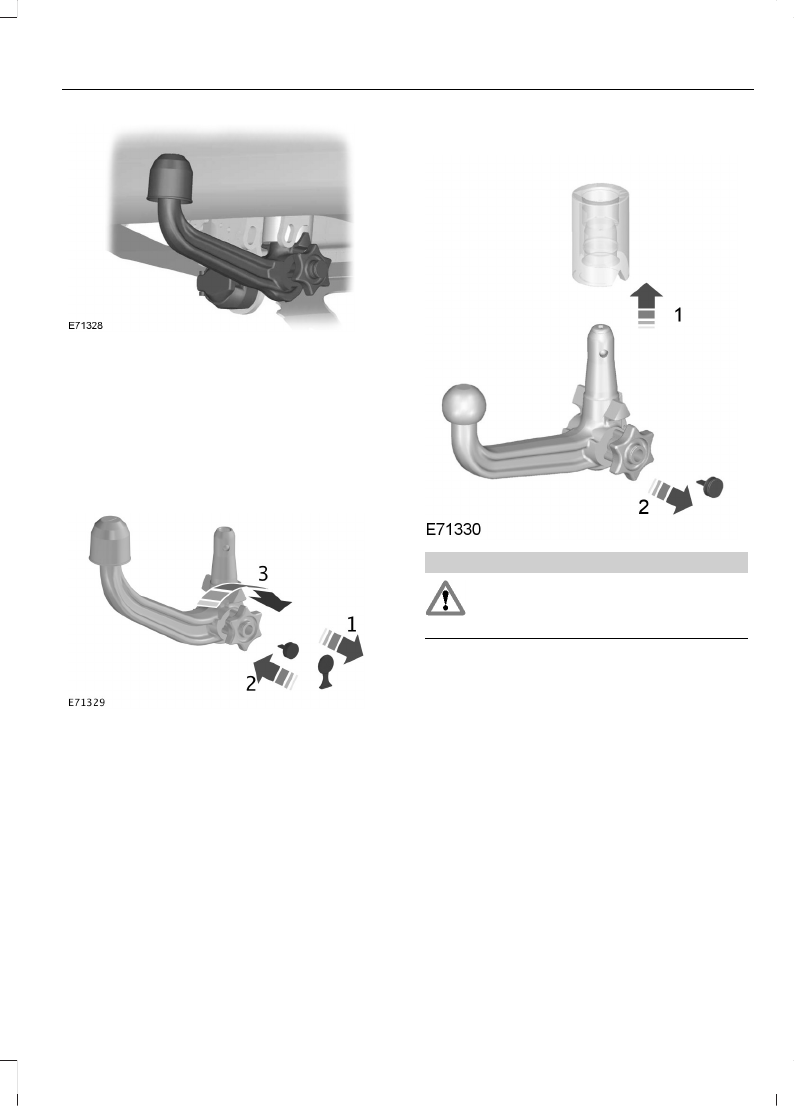 E71328

3

1

2

E71329

1

2

E71330